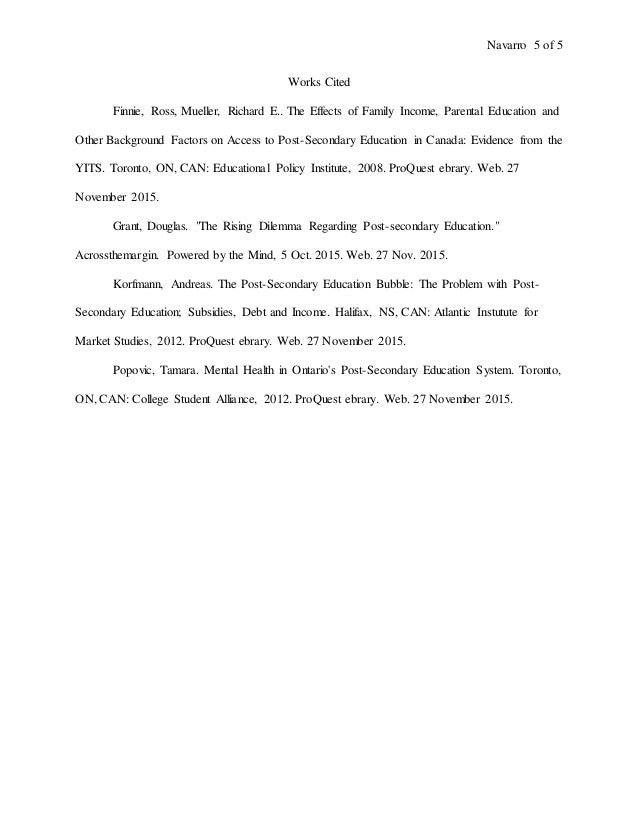 Navarro 5 of 5

Works Cited

Finnie, Ross, Mueller, Richard E.. The Effects of Family Income, Parental Education and Other Background Factors on Access to Post-Secondary Education in Canada: Evidence from the YITS. Toronto, ON, CAN: Educational Policy Institute, 2008. ProQuest ebrary. Web. 27 November 2015.

Grant, Douglas. "The Rising Dilemma Regarding Post-secondary Education." Acrossthemargin. Powered by the Mind, 5 Oct. 2015. Web. 27 Nov. 2015.

Korfmann, Andreas. The Post-Secondary Education Bubble: The Problem with Post-Secondary Education; Subsidies, Debt and Income. Halifax, NS, CAN: Atlantic Instutute for Market Studies, 2012. ProQuest ebrary. Web. 27 November 2015.

Popovic, Tamara. Mental Health in Ontario's Post-Secondary Education System. Toronto, ON, CAN: College Student Alliance, 2012. ProQuest ebrary. Web. 27 November 2015.